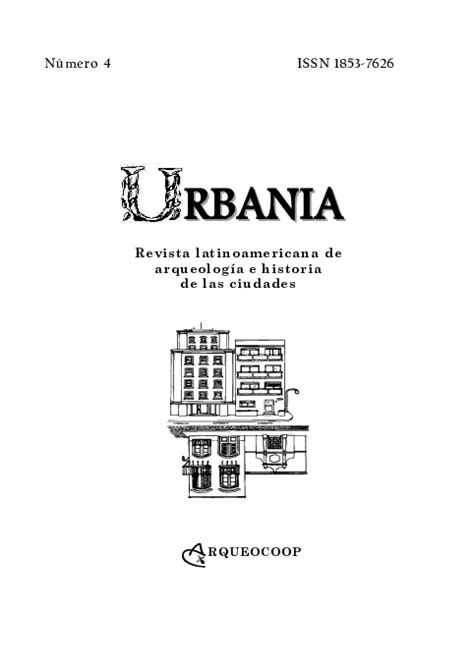 Número 4 ISSN 1853-7626

URBANIA

Revista latinoamericana de arqueología e historia de las ciudades

ARQUEOCOOP